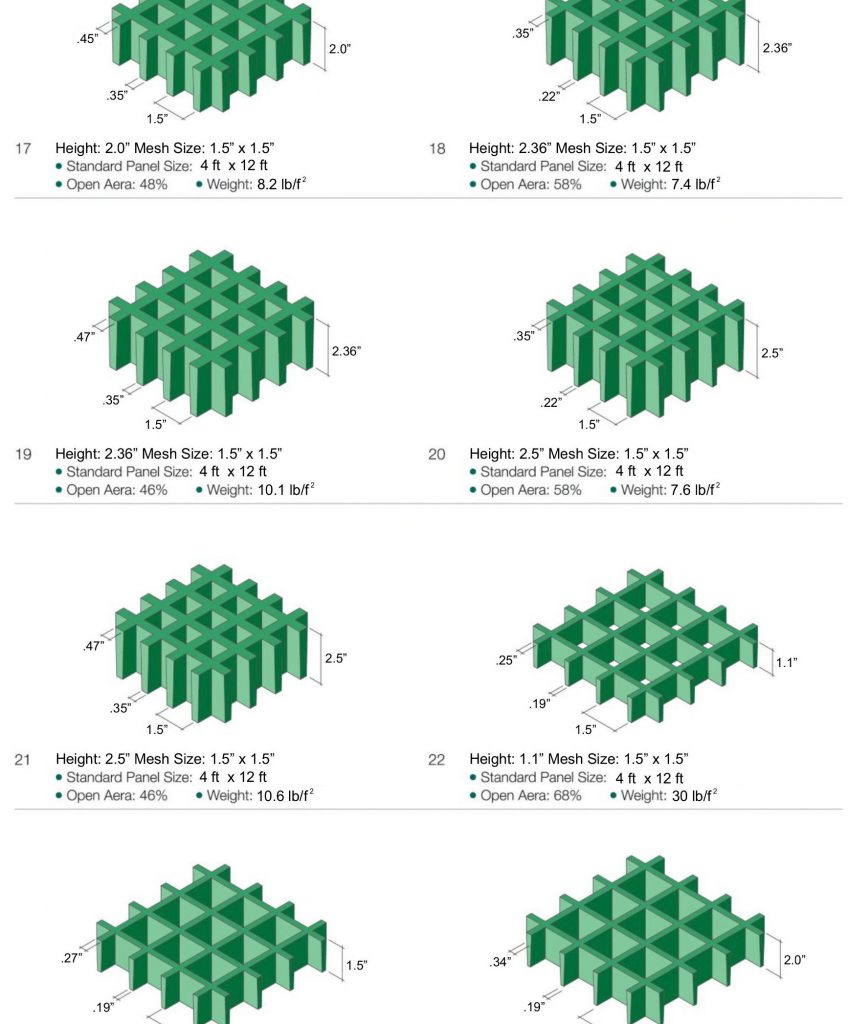 .45"
2.0"
.35"
1.5"

17 Height: 2.0" Mesh Size: 1.5" x 1.5"
• Standard Panel Size: 4 ft x 12 ft
• Open Aera: 48% • Weight: 8.2 lb/f$^2$

.35"
2.36"
.22"
1.5"

18 Height: 2.36" Mesh Size: 1.5" x 1.5"
• Standard Panel Size: 4 ft x 12 ft
• Open Aera: 58% • Weight: 7.4 lb/f$^2$

.47"
2.36"
.35"
1.5"

19 Height: 2.36" Mesh Size: 1.5" x 1.5"
• Standard Panel Size: 4 ft x 12 ft
• Open Aera: 46% • Weight: 10.1 lb/f$^2$

.35"
2.5"
.22"
1.5"

20 Height: 2.5" Mesh Size: 1.5" x 1.5"
• Standard Panel Size: 4 ft x 12 ft
• Open Aera: 58% • Weight: 7.6 lb/f$^2$

.47"
2.5"
.35"
1.5"

21 Height: 2.5" Mesh Size: 1.5" x 1.5"
• Standard Panel Size: 4 ft x 12 ft
• Open Aera: 46% • Weight: 10.6 lb/f$^2$

.25"
1.1"
.19"
1.5"

22 Height: 1.1" Mesh Size: 1.5" x 1.5"
• Standard Panel Size: 4 ft x 12 ft
• Open Aera: 68% • Weight: 30 lb/f$^2$

.27"
1.5"
.19"

.34"
2.0"
.19"